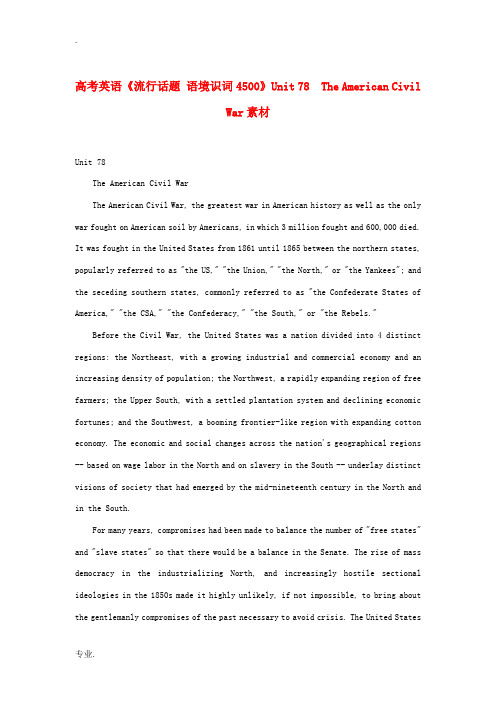 .

高考英语《流行话题 语境识词4500》Unit 78 The American Civil War素材

Unit 78

The American Civil War

The American Civil War, the greatest war in American history as well as the only war fought on American soil by Americans, in which 3 million fought and 600,000 died. It was fought in the United States from 1861 until 1865 between the northern states, popularly referred to as "the US," "the Union," "the North," or "the Yankees"; and the seceding southern states, commonly referred to as "the Confederate States of America," "the CSA," "the Confederacy," "the South," or "the Rebels."

Before the Civil War, the United States was a nation divided into 4 distinct regions: the Northeast, with a growing industrial and commercial economy and an increasing density of population; the Northwest, a rapidly expanding region of free farmers; the Upper South, with a settled plantation system and declining economic fortunes; and the Southwest, a booming frontier-like region with expanding cotton economy. The economic and social changes across the nation's geographical regions -- based on wage labor in the North and on slavery in the South -- underlay distinct visions of society that had emerged by the mid-nineteenth century in the North and in the South.

For many years, compromises had been made to balance the number of "free states" and "slave states" so that there would be a balance in the Senate. The rise of mass democracy in the industrializing North, and increasingly hostile sectional ideologies in the 1850s made it highly unlikely, if not impossible, to bring about the gentlemanly compromises of the past necessary to avoid crisis. The United States

专业.